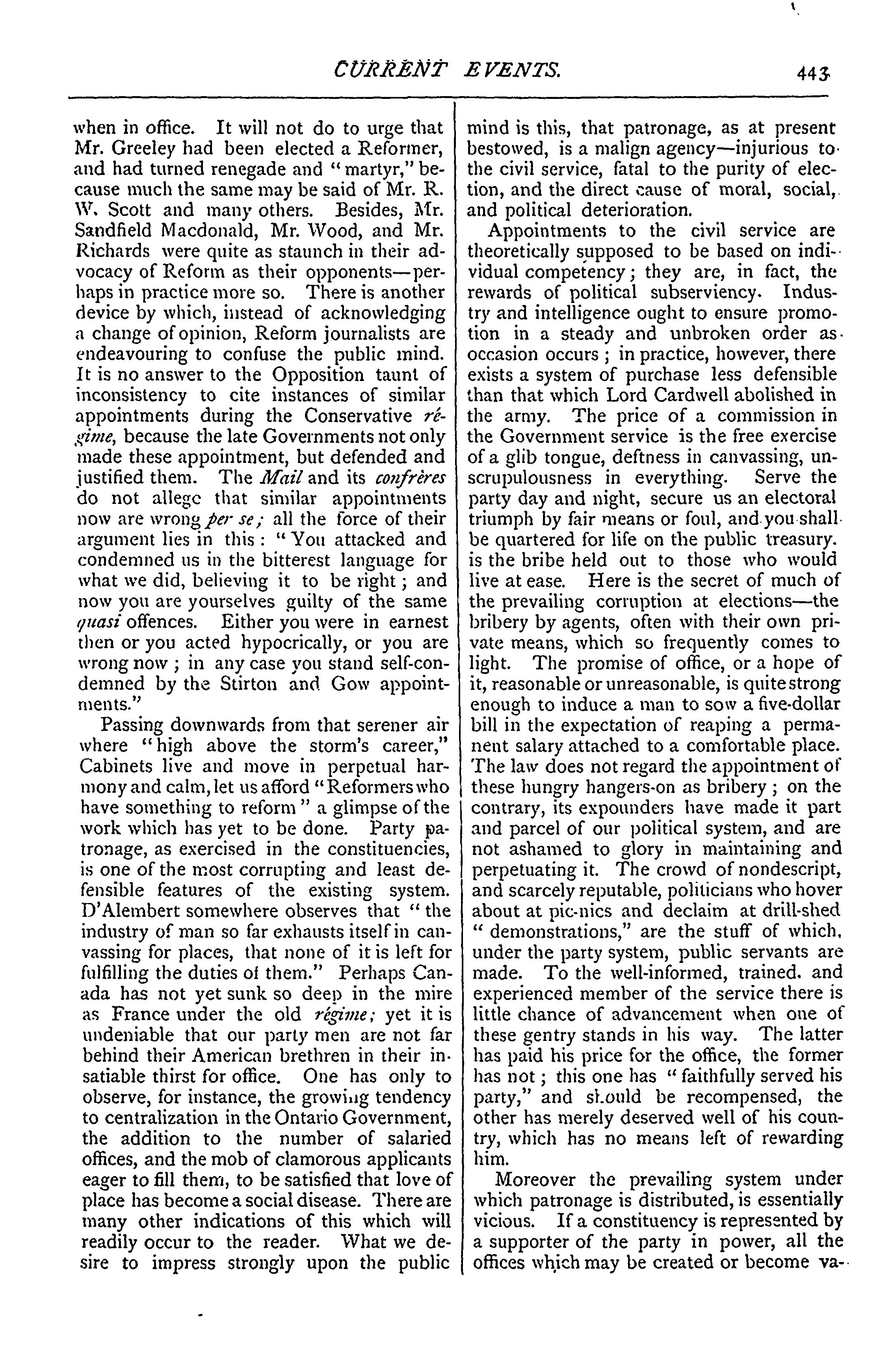 CURRENT EVENTS. 443

when in office. It will not do to urge that Mr. Greeley had been elected a Reformer, and had turned renegade and "martyr," because much the same may be said of Mr. R. W. Scott and many others. Besides, Mr. Sandfield Macdonald, Mr. Wood, and Mr. Richards were quite as staunch in their advocacy of Reform as their opponents—perhaps in practice more so. There is another device by which, instead of acknowledging a change of opinion, Reform journalists are endeavouring to confuse the public mind. It is no answer to the Opposition taunt of inconsistency to cite instances of similar appointments during the Conservative régime, because the late Governments not only made these appointment, but defended and justified them. The Mail and its confrères do not allege that similar appointments now are wrong per se; all the force of their argument lies in this: "You attacked and condemned us in the bitterest language for what we did, believing it to be right; and now you are yourselves guilty of the same quasi offences. Either you were in earnest then or you acted hypocrically, or you are wrong now; in any case you stand self-condemned by the Stirton and Gow appointments."

Passing downwards from that serener air where "high above the storm's career," Cabinets live and move in perpetual harmony and calm, let us afford "Reformers who have something to reform" a glimpse of the work which has yet to be done. Party patronage, as exercised in the constituencies, is one of the most corrupting and least defensible features of the existing system. D'Alembert somewhere observes that "the industry of man so far exhausts itself in canvassing for places, that none of it is left for fulfilling the duties of them." Perhaps Canada has not yet sunk so deep in the mire as France under the old régime; yet it is undeniable that our party men are not far behind their American brethren in their insatiable thirst for office. One has only to observe, for instance, the growing tendency to centralization in the Ontario Government, the addition to the number of salaried offices, and the mob of clamorous applicants eager to fill them, to be satisfied that love of place has become a social disease. There are many other indications of this which will readily occur to the reader. What we desire to impress strongly upon the public mind is this, that patronage, as at present bestowed, is a malign agency—injurious to the civil service, fatal to the purity of election, and the direct cause of moral, social, and political deterioration.

Appointments to the civil service are theoretically supposed to be based on individual competency; they are, in fact, the rewards of political subserviency. Industry and intelligence ought to ensure promotion in a steady and unbroken order as occasion occurs; in practice, however, there exists a system of purchase less defensible than that which Lord Cardwell abolished in the army. The price of a commission in the Government service is the free exercise of a glib tongue, deftness in canvassing, unscrupulousness in everything. Serve the party day and night, secure us an electoral triumph by fair means or foul, and you shall be quartered for life on the public treasury. is the bribe held out to those who would live at ease. Here is the secret of much of the prevailing corruption at elections—the bribery by agents, often with their own private means, which so frequently comes to light. The promise of office, or a hope of it, reasonable or unreasonable, is quite strong enough to induce a man to sow a five-dollar bill in the expectation of reaping a permanent salary attached to a comfortable place. The law does not regard the appointment of these hungry hangers-on as bribery; on the contrary, its expounders have made it part and parcel of our political system, and are not ashamed to glory in maintaining and perpetuating it. The crowd of nondescript, and scarcely reputable, politicians who hover about at pic-nics and declaim at drill-shed "demonstrations," are the stuff of which, under the party system, public servants are made. To the well-informed, trained, and experienced member of the service there is little chance of advancement when one of these gentry stands in his way. The latter has paid his price for the office, the former has not; this one has "faithfully served his party," and should be recompensed, the other has merely deserved well of his country, which has no means left of rewarding him.

Moreover the prevailing system under which patronage is distributed, is essentially vicious. If a constituency is represented by a supporter of the party in power, all the offices which may be created or become va-